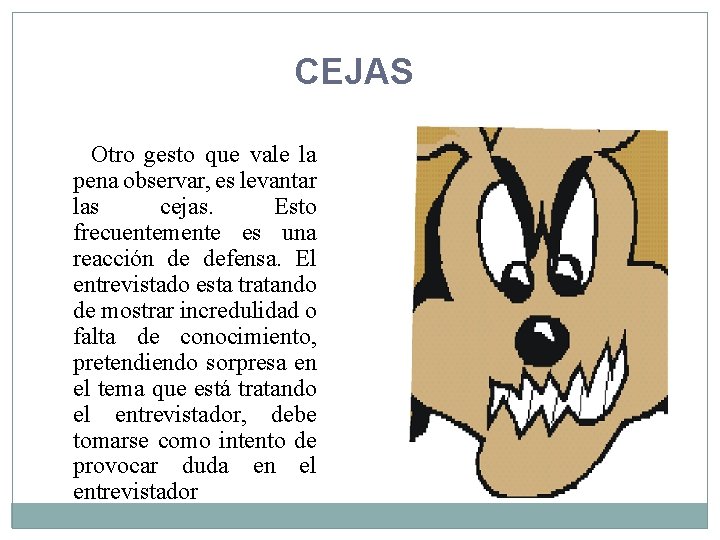 CEJAS

Otro gesto que vale la pena observar, es levantar las cejas. Esto frecuentemente es una reacción de defensa. El entrevistado esta tratando de mostrar incredulidad o falta de conocimiento, pretendiendo sorpresa en el tema que está tratando el entrevistador, debe tomarse como intento de provocar duda en el entrevistador